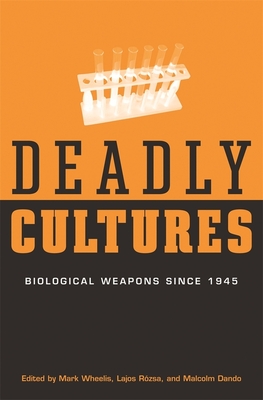 DEADLY CULTURES

BIOLOGICAL WEAPONS SINCE 1945

Edited by Mark Wheelis, Lajos Rózsa, and Malcolm Dando